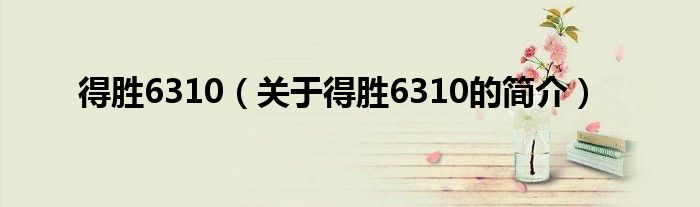 得胜6310（关于得胜6310的简介）